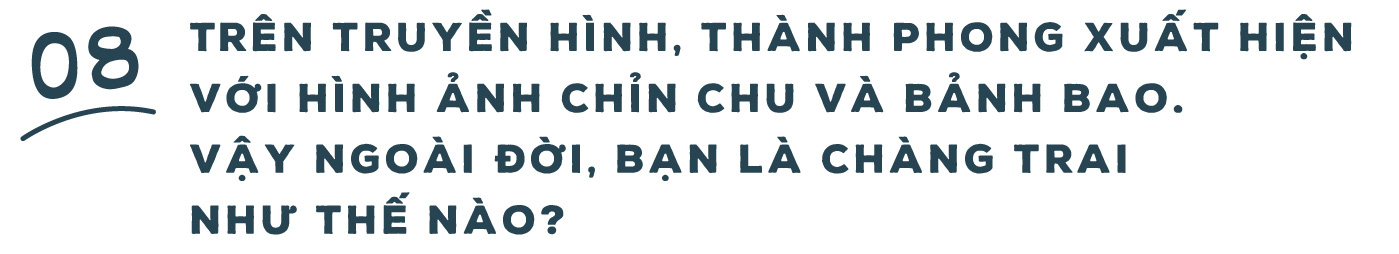 08

TRÊN TRUYỀN HÌNH, THÀNH PHONG XUẤT HIỆN VỚI HÌNH ẢNH CHỈN CHU VÀ BẢNH BAO. VẬY NGOÀI ĐỜI, BẠN LÀ CHÀNG TRAI NHƯ THẾ NÀO?